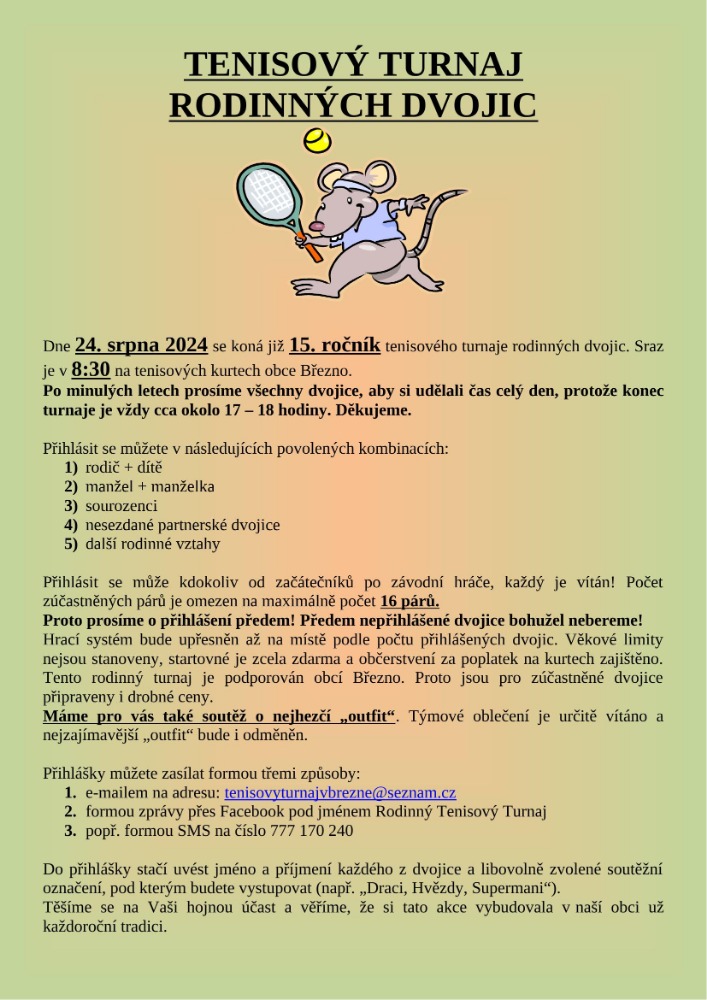 TENISOVÝ TURNAJ RODINNÝCH DVOJIC

Dne 24. srpna 2024 se koná již 15. ročník tenisového turnaje rodinných dvojic. Sraz je v 8:30 na tenisových kurtech obce Březno.
Po minulých letech prosíme všechny dvojice, aby si udělali čas celý den, protože konec turnaje je vždy cca okolo 17 – 18 hodiny. Děkujeme.

Přihlásit se můžete v následujících povolených kombinacích:
1) rodič + dítě
2) manžel + manželka
3) sourozenci
4) nesezdané partnerské dvojice
5) další rodinné vztahy

Přihlásit se může kdokoliv od začátečníků po závodní hráče, každý je vítán! Počet zúčastněných párů je omezen na maximálně počet 16 párů.
Proto prosíme o přihlášení předem! Předem nepřihlášené dvojice bohužel nebereme!
Hrací systém bude upřesněn až na místě podle počtu přihlášených dvojic. Věkové limity nejsou stanoveny, startovné je zcela zdarma a občerstvení za poplatek na kurtech zajištěno. Tento rodinný turnaj je podporován obcí Březno. Proto jsou pro zúčastněné dvojice připraveny i drobné ceny.
Máme pro vás také soutěž o nejhezčí „outfit“. Týmové oblečení je určitě vítáno a nejzajímavější „outfit“ bude i odměněn.

Přihlášky můžete zasílat formou třemi způsoby:
1. e-mailem na adresu: tenisovyturnajvbrezne@seznam.cz
2. formou zprávy přes Facebook pod jménem Rodinný Tenisový Turnaj
3. popř. formou SMS na číslo 777 170 240

Do přihlášky stačí uvést jméno a příjmení každého z dvojice a libovolně zvolené soutěžní označení, pod kterým budete vystupovat (např. „Draci, Hvězdy, Supermani“).
Těšíme se na Vaši hojnou účast a věříme, že si tato akce vybudovala v naší obci už každoroční tradici.